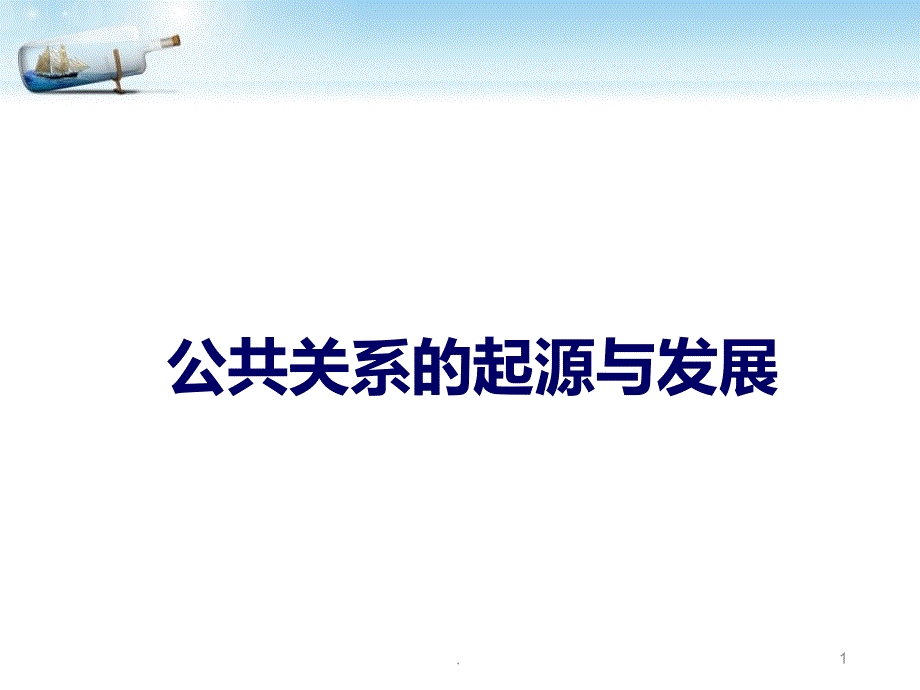 公共关系的起源与发展

.

1